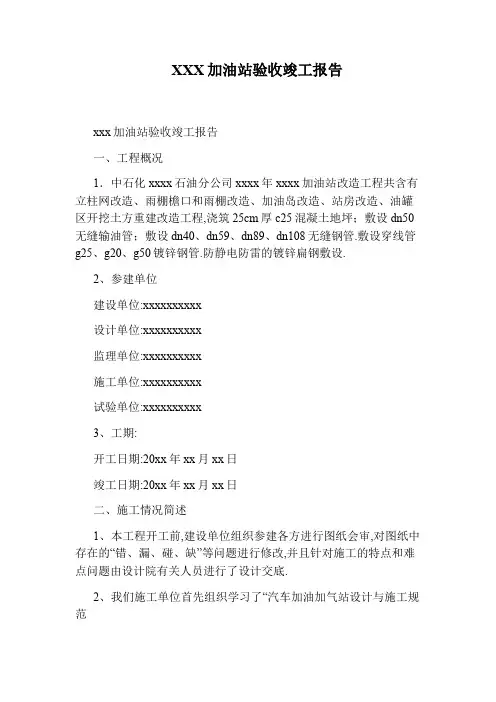 XXX 加油站验收竣工报告

xxx 加油站验收竣工报告

一、工程概况

1．中石化 xxxx 石油分公司 xxxx 年 xxxx 加油站改造工程共含有立柱网改造、雨棚檐口和雨棚改造、加油岛改造、站房改造、油罐区开挖土方重建改造工程,浇筑 25cm 厚 c25 混凝土地坪；敷设 dn50 无缝输油管；敷设 dn40、dn59、dn89、dn108 无缝钢管.敷设穿线管 g25、g20、g50 镀锌钢管.防静电防雷的镀锌扁钢敷设.

2、参建单位

建设单位:xxxxxxxxxx

设计单位:xxxxxxxxxx

监理单位:xxxxxxxxxx

施工单位:xxxxxxxxxx

试验单位:xxxxxxxxxx

3、工期:

开工日期:20xx 年 xx 月 xx 日

竣工日期:20xx 年 xx 月 xx 日

二、施工情况简述

1、本工程开工前,建设单位组织参建各方进行图纸会审,对图纸中存在的“错、漏、碰、缺”等问题进行修改,并且针对施工的特点和难点问题由设计院有关人员进行了设计交底.

2、我们施工单位首先组织学习了“汽车加油加气站设计与施工规范